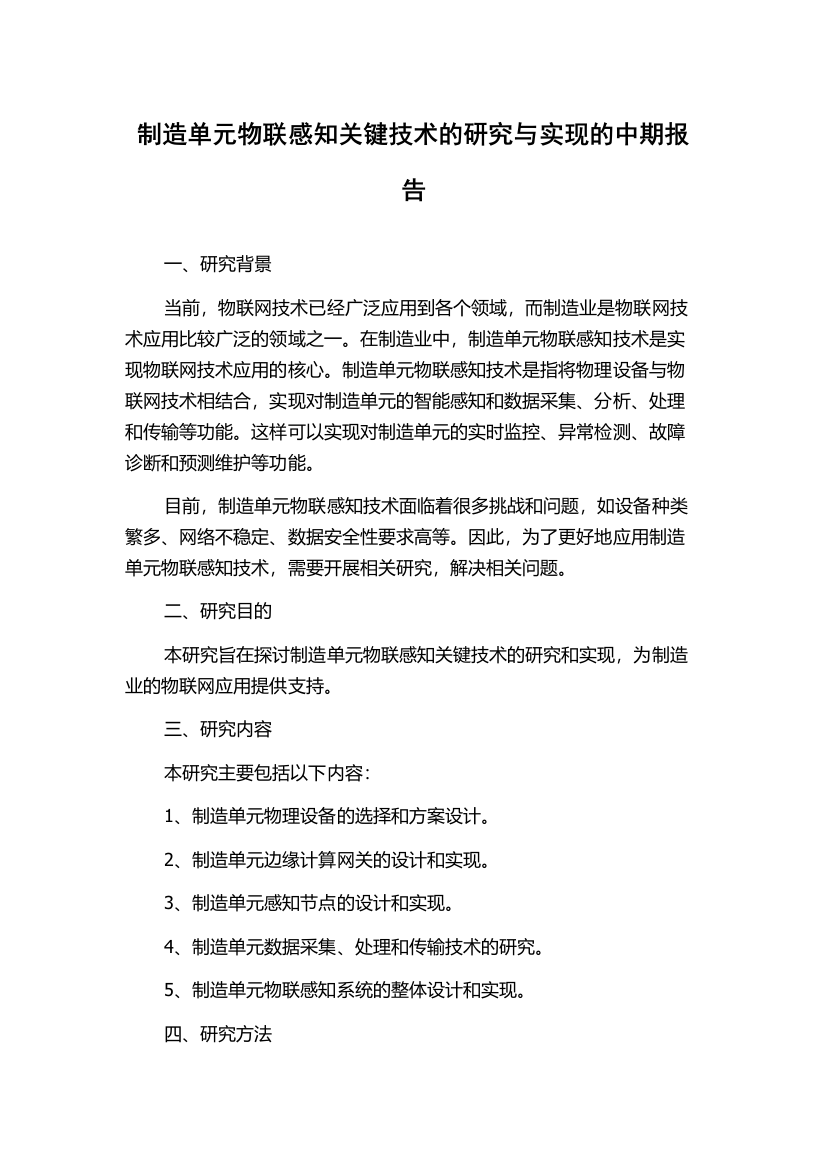 制造单元物联感知关键技术的研究与实现的中期报告

一、研究背景

当前，物联网技术已经广泛应用到各个领域，而制造业是物联网技术应用比较广泛的领域之一。在制造业中，制造单元物联感知技术是实现物联网技术应用的核心。制造单元物联感知技术是指将物理设备与物联网技术相结合，实现对制造单元的智能感知和数据采集、分析、处理和传输等功能。这样可以实现对制造单元的实时监控、异常检测、故障诊断和预测维护等功能。

目前，制造单元物联感知技术面临着很多挑战和问题，如设备种类繁多、网络不稳定、数据安全性要求高等。因此，为了更好地应用制造单元物联感知技术，需要开展相关研究，解决相关问题。

二、研究目的

本研究旨在探讨制造单元物联感知关键技术的研究和实现，为制造业的物联网应用提供支持。

三、研究内容

本研究主要包括以下内容：

1、制造单元物理设备的选择和方案设计。

2、制造单元边缘计算网关的设计和实现。

3、制造单元感知节点的设计和实现。

4、制造单元数据采集、处理和传输技术的研究。

5、制造单元物联感知系统的整体设计和实现。

四、研究方法